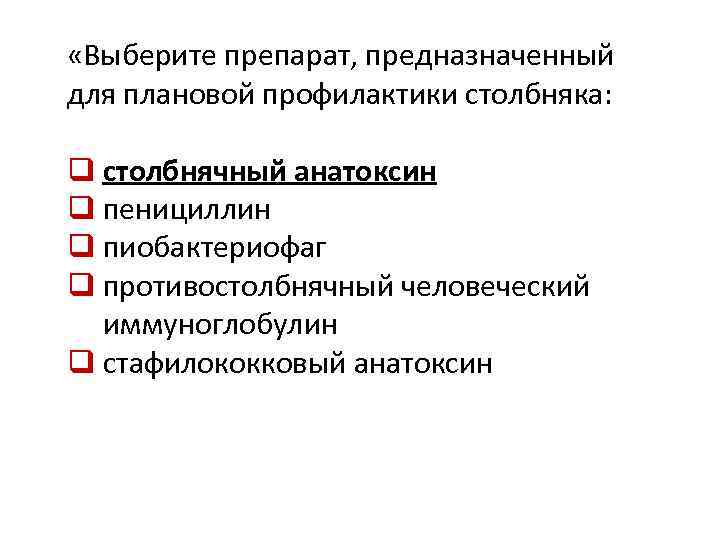 «Выберите препарат, предназначенный для плановой профилактики столбняка:

☐ столбнячный анатоксин
☐ пенициллин
☐ пиобактериофаг
☐ противостолбнячный человеческий иммуноглобулин
☐ стафилококковый анатоксин